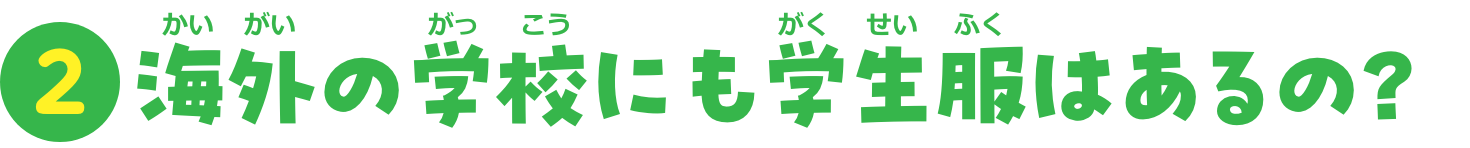 2 海外(かいがい)の学校(がっこう)にも学生服(がくせいふく)はあるの？